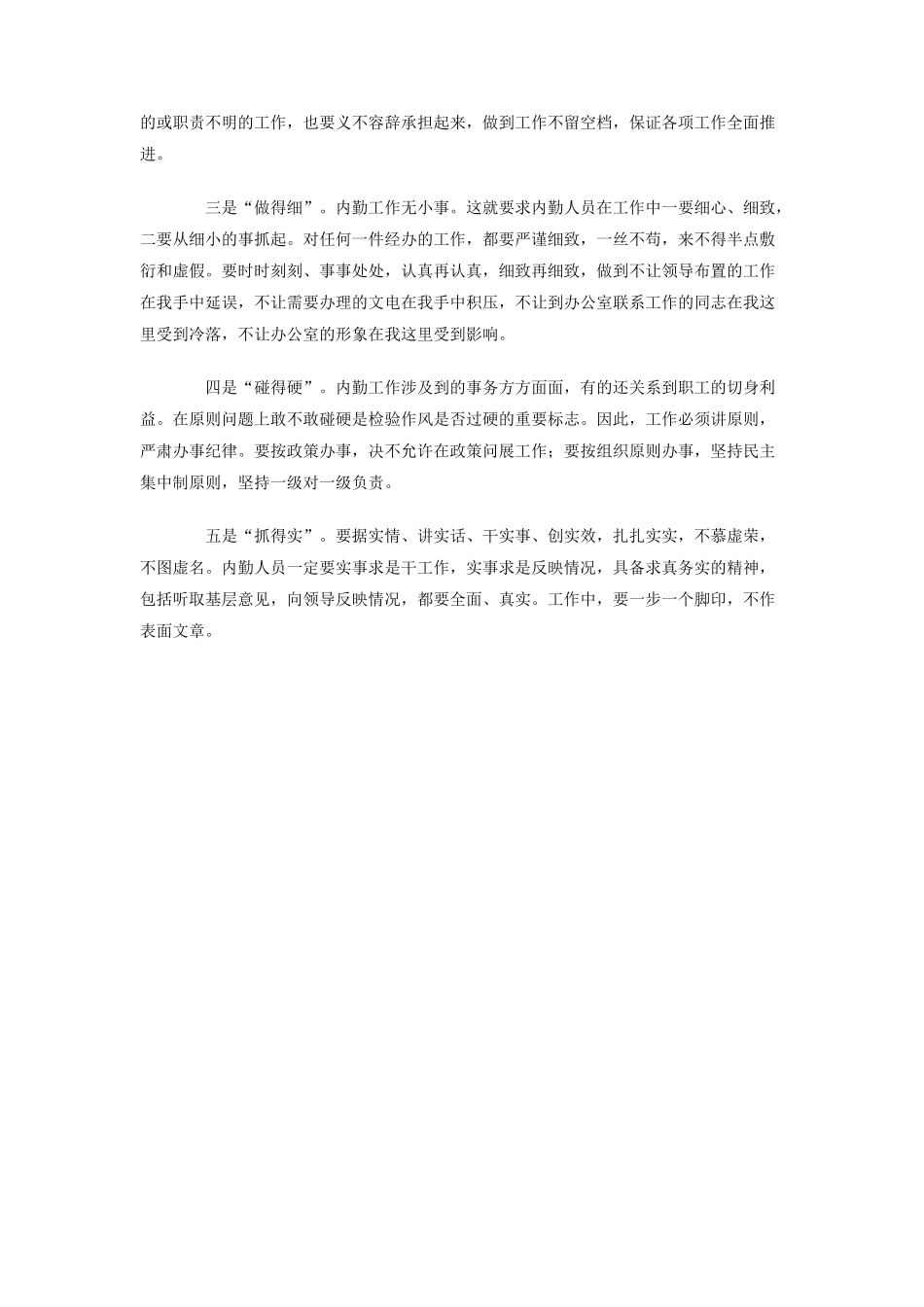 的或职责不明的工作，也要义不容辞承担起来，做到工作不留空档，保证各项工作全面推进。

三是“做得细”。内勤工作无小事。这就要求内勤人员在工作中一要细心、细致，二要从细小的事抓起。对任何一件经办的工作，都要严谨细致，一丝不苟，来不得半点敷衍和虚假。要时时刻刻、事事处处，认真再认真，细致再细致，做到不让领导布置的工作在我手中延误，不让需要办理的文电在我手中积压，不让到办公室联系工作的同志在我这里受到冷落，不让办公室的形象在我这里受到影响。

四是“碰得硬”。内勤工作涉及到的事务方方面面，有的还关系到职工的切身利益。在原则问题上敢不敢碰硬是检验作风是否过硬的重要标志。因此，工作必须讲原则，严肃办事纪律。要按政策办事，决不允许在政策间展工作；要按组织原则办事，坚持民主集中制原则，坚持一级对一级负责。

五是“抓得实”。要据实情、讲实话、干实事、创实效，扎扎实实，不慕虚荣，不图虚名。内勤人员一定要实事求是干工作，实事求是反映情况，具备求真务实的精神，包括听取基层意见，向领导反映情况，都要全面、真实。工作中，要一步一个脚印，不作表面文章。